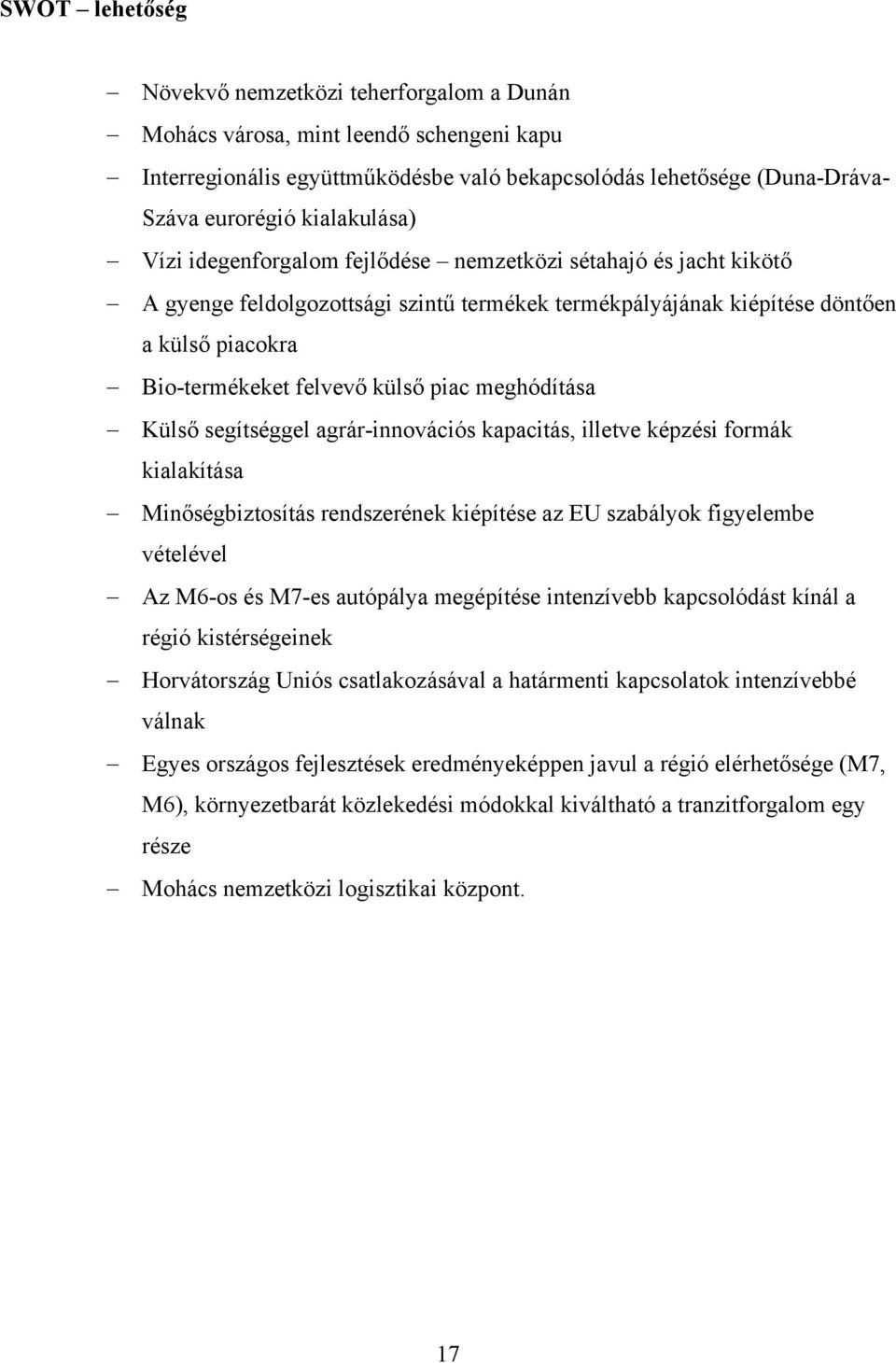 SWOT – lehetőség

– Növekvő nemzetközi teherforgalom a Dunán
– Mohács városa, mint leendő schengeni kapu
– Interregionális együttműködésbe való bekapcsolódás lehetősége (Duna-Dráva-Száva eurorégió kialakulása)
– Vízi idegenforgalom fejlődése – nemzetközi sétahajó és jacht kikötő
– A gyenge feldolgozottsági szintű termékek termékpályájának kiépítése döntően a külső piacokra
– Bio-termékeket felvevő külső piac meghódítása
– Külső segítséggel agrár-innovációs kapacitás, illetve képzési formák kialakítása
– Minőségbiztosítás rendszerének kiépítése az EU szabályok figyelembe vételével
– Az M6-os és M7-es autópálya megépítése intenzívebb kapcsolódást kínál a régió kistérségeinek
– Horvátország Uniós csatlakozásával a határmenti kapcsolatok intenzívebbé válnak
– Egyes országos fejlesztések eredményeképpen javul a régió elérhetősége (M7, M6), környezetbarát közlekedési módokkal kiváltható a tranzitforgalom egy része
– Mohács nemzetközi logisztikai központ.

17